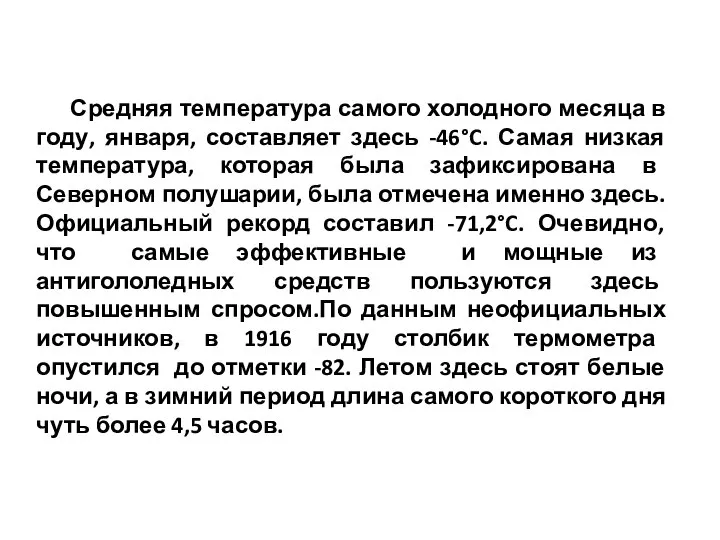 Средняя температура самого холодного месяца в году, января, составляет здесь -46°C. Самая низкая температура, которая была зафиксирована в Северном полушарии, была отмечена именно здесь. Официальный рекорд составил -71,2°C. Очевидно, что самые эффективные и мощные из антигололедных средств пользуются здесь повышенным спросом.По данным неофициальных источников, в 1916 году столбик термометра опустился до отметки -82. Летом здесь стоят белые ночи, а в зимний период длина самого короткого дня чуть более 4,5 часов.